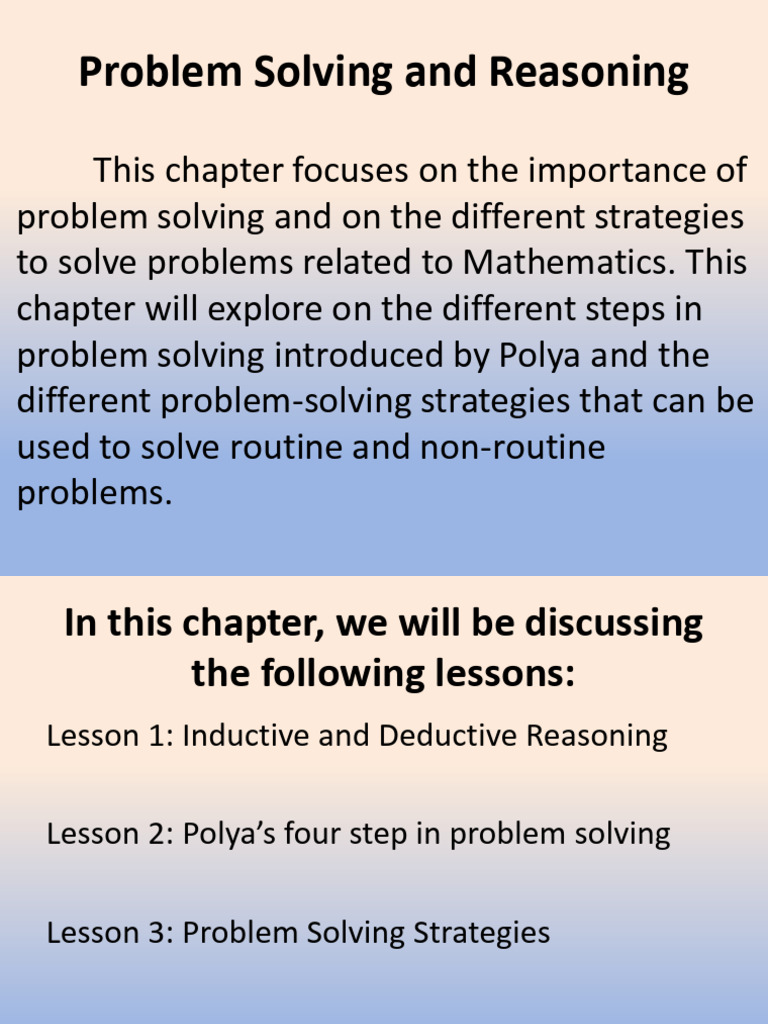 Problem Solving and Reasoning

This chapter focuses on the importance of problem solving and on the different strategies to solve problems related to Mathematics. This chapter will explore on the different steps in problem solving introduced by Polya and the different problem-solving strategies that can be used to solve routine and non-routine problems.

In this chapter, we will be discussing the following lessons:

Lesson 1: Inductive and Deductive Reasoning

Lesson 2: Polya’s four step in problem solving

Lesson 3: Problem Solving Strategies